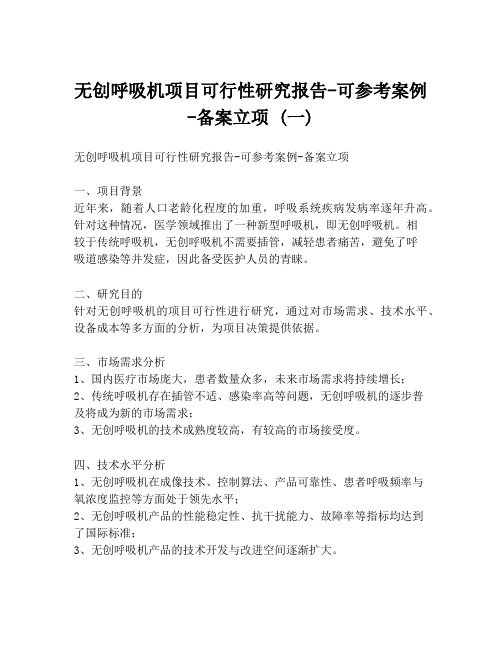 无创呼吸机项目可行性研究报告-可参考案例-备案立项（一）

无创呼吸机项目可行性研究报告-可参考案例-备案立项

一、项目背景
近年来，随着人口老龄化程度的加重，呼吸系统疾病发病率逐年升高。针对这种情况，医学领域推出了一种新型呼吸机，即无创呼吸机。相较于传统呼吸机，无创呼吸机不需要插管，减轻患者痛苦，避免了呼吸道感染等并发症，因此备受医护人员的青睐。

二、研究目的
针对无创呼吸机的项目可行性进行研究，通过对市场需求、技术水平、设备成本等多方面的分析，为项目决策提供依据。

三、市场需求分析
1、国内医疗市场庞大，患者数量众多，未来市场需求将持续增长；
2、传统呼吸机存在插管不适、感染率高等问题，无创呼吸机的逐步普及将成为新的市场需求；
3、无创呼吸机的技术成熟度较高，有较高的市场接受度。

四、技术水平分析
1、无创呼吸机在成像技术、控制算法、产品可靠性、患者呼吸频率与氧浓度监控等方面处于领先水平；
2、无创呼吸机产品的性能稳定性、抗干扰能力、故障率等指标均达到了国际标准；
3、无创呼吸机产品的技术开发与改进空间逐渐扩大。